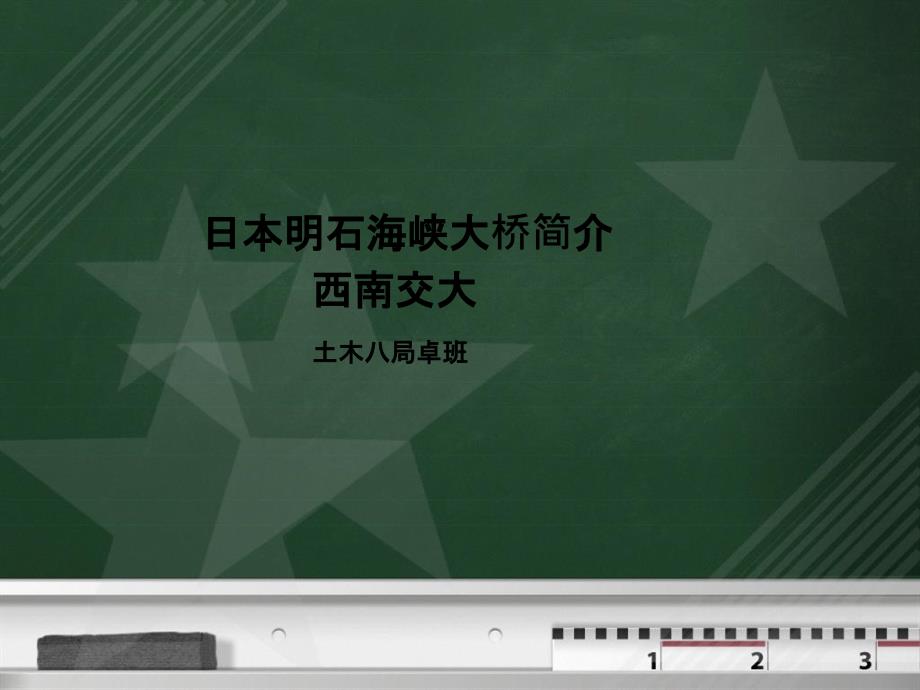 日本明石海峡大桥简介
西南交大

土木八局卓班

1 2 3